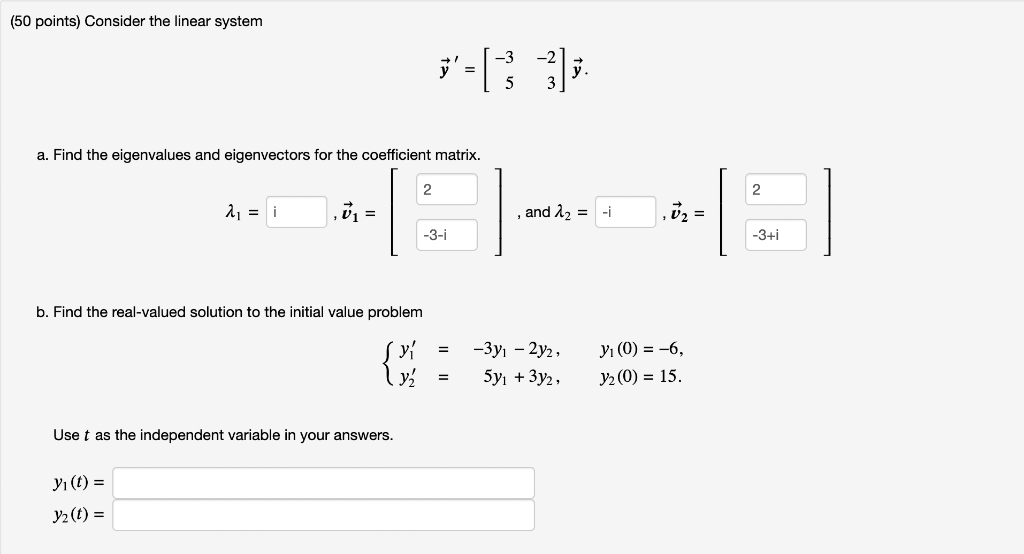 (50 points) Consider the linear system

$\vec{y}\,' = \begin{bmatrix} -3 & -2 \\ 5 & 3 \end{bmatrix} \vec{y}.$

a. Find the eigenvalues and eigenvectors for the coefficient matrix.

$\lambda_1 =$ i , $\vec{v}_1 = \begin{bmatrix} 2 \\ -3-i \end{bmatrix}$ , and $\lambda_2 =$ -i , $\vec{v}_2 = \begin{bmatrix} 2 \\ -3+i \end{bmatrix}$

b. Find the real-valued solution to the initial value problem

$\begin{cases} y_1' = -3y_1 - 2y_2, & y_1(0) = -6, \\ y_2' = 5y_1 + 3y_2, & y_2(0) = 15. \end{cases}$

Use $t$ as the independent variable in your answers.

$y_1(t) =$

$y_2(t) =$